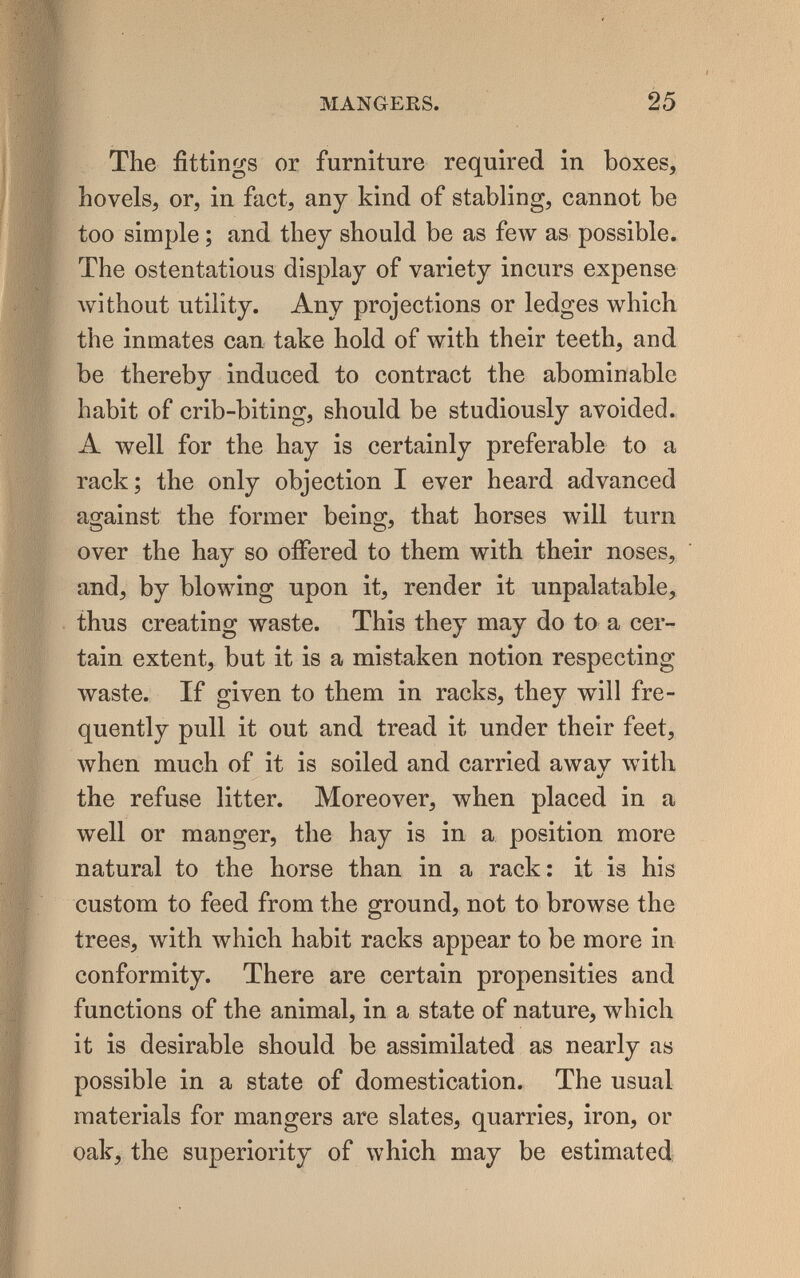 MANGERS. 25

The fittings or furniture required in boxes, hovels, or, in fact, any kind of stabling, cannot be too simple; and they should be as few as possible. The ostentatious display of variety incurs expense without utility. Any projections or ledges which the inmates can take hold of with their teeth, and be thereby induced to contract the abominable habit of crib-biting, should be studiously avoided. A well for the hay is certainly preferable to a rack; the only objection I ever heard advanced against the former being, that horses will turn over the hay so offered to them with their noses, and, by blowing upon it, render it unpalatable, thus creating waste. This they may do to a certain extent, but it is a mistaken notion respecting waste. If given to them in racks, they will frequently pull it out and tread it under their feet, when much of it is soiled and carried away with the refuse litter. Moreover, when placed in a well or manger, the hay is in a position more natural to the horse than in a rack: it is his custom to feed from the ground, not to browse the trees, with which habit racks appear to be more in conformity. There are certain propensities and functions of the animal, in a state of nature, which it is desirable should be assimilated as nearly as possible in a state of domestication. The usual materials for mangers are slates, quarries, iron, or oak, the superiority of which may be estimated